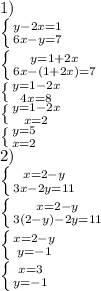 1)
$\begin{cases} y-2x=1 \\ 6x-y=7 \end{cases}$
$\begin{cases} y=1+2x \\ 6x-(1+2x)=7 \end{cases}$
$\begin{cases} y=1-2x \\ 4x=8 \end{cases}$
$\begin{cases} y=1-2x \\ x=2 \end{cases}$
$\begin{cases} y=5 \\ x=2 \end{cases}$
2)
$\begin{cases} x=2-y \\ 3x-2y=11 \end{cases}$
$\begin{cases} x=2-y \\ 3(2-y)-2y=11 \end{cases}$
$\begin{cases} x=2-y \\ y=-1 \end{cases}$
$\begin{cases} x=3 \\ y=-1 \end{cases}$